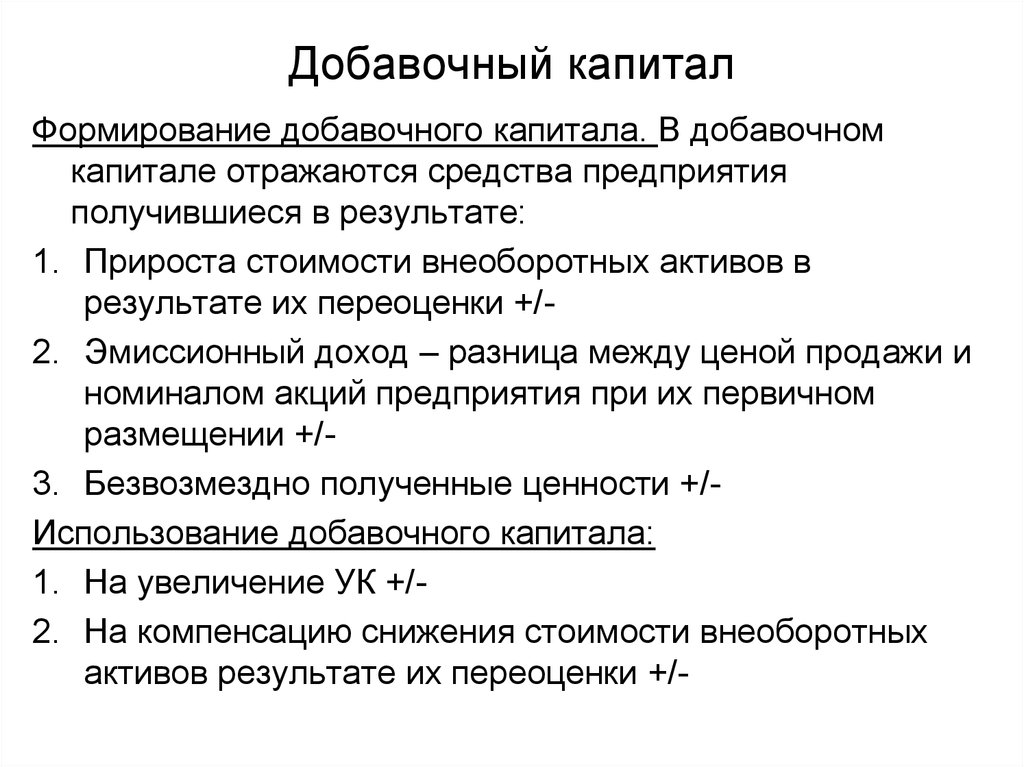 Добавочный капитал

Формирование добавочного капитала. В добавочном капитале отражаются средства предприятия получившиеся в результате:

1. Прироста стоимости внеоборотных активов в результате их переоценки +/-
2. Эмиссионный доход – разница между ценой продажи и номиналом акций предприятия при их первичном размещении +/-
3. Безвозмездно полученные ценности +/-

Использование добавочного капитала:

1. На увеличение УК +/-
2. На компенсацию снижения стоимости внеоборотных активов результате их переоценки +/-